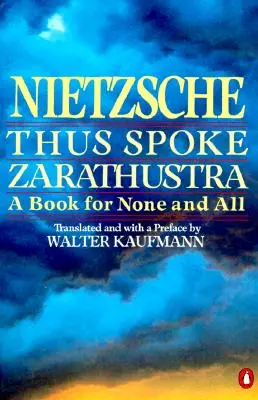 NIETZSCHE
THUS SPOKE
ZARATHUSTRA
A Book for None and All

Translated and with a Preface by
WALTER KAUFMANN